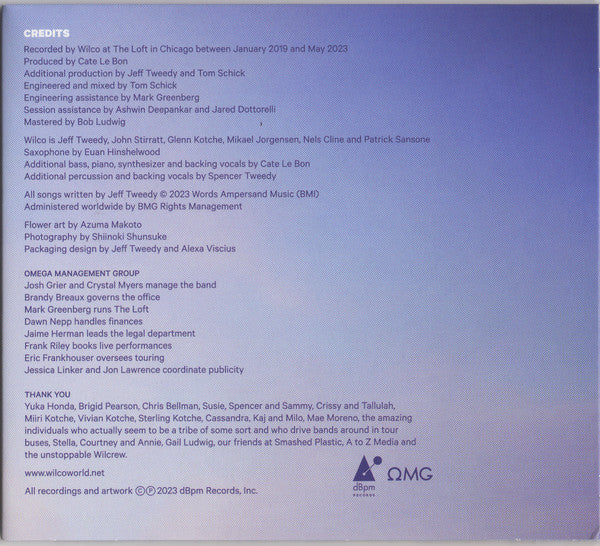 CREDITS
Recorded by Wilco at The Loft in Chicago between January 2019 and May 2023
Produced by Cate Le Bon
Additional production by Jeff Tweedy and Tom Schick
Engineered and mixed by Tom Schick
Engineering assistance by Mark Greenberg
Session assistance by Ashwin Deepankar and Jared Dottorelli
Mastered by Bob Ludwig

Wilco is Jeff Tweedy, John Stirratt, Glenn Kotche, Mikael Jorgensen, Nels Cline and Patrick Sansone
Saxophone by Euan Hinshelwood
Additional bass, piano, synthesizer and backing vocals by Cate Le Bon
Additional percussion and backing vocals by Spencer Tweedy

All songs written by Jeff Tweedy © 2023 Words Ampersand Music (BMI)
Administered worldwide by BMG Rights Management

Flower art by Azuma Makoto
Photography by Shiinoki Shunsuke
Packaging design by Jeff Tweedy and Alexa Viscius

OMEGA MANAGEMENT GROUP
Josh Grier and Crystal Myers manage the band
Brandy Breaux governs the office
Mark Greenberg runs The Loft
Dawn Nepp handles finances
Jaime Herman leads the legal department
Frank Riley books live performances
Eric Frankhouser oversees touring
Jessica Linker and Jon Lawrence coordinate publicity

THANK YOU
Yuka Honda, Brigid Pearson, Chris Bellman, Susie, Spencer and Sammy, Crissy and Tallulah, Miiri Kotche, Vivian Kotche, Sterling Kotche, Cassandra, Kaj and Milo, Mae Moreno, the amazing individuals who actually seem to be a tribe of some sort and who drive bands around in tour buses, Stella, Courtney and Annie, Gail Ludwig, our friends at Smashed Plastic, A to Z Media and the unstoppable Wilcrew.

www.wilcoworld.net

All recordings and artwork ©℗ 2023 dBpm Records, Inc.

dBpm RECORDS

ΩMG